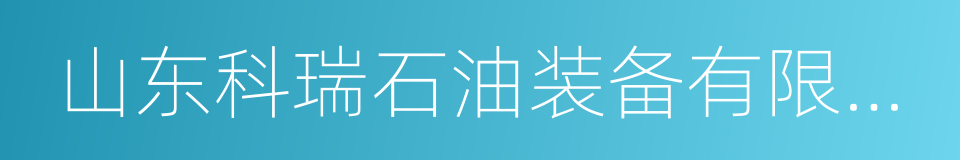 山东科瑞石油装备有限...